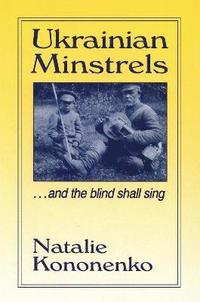 Ukrainian Minstrels

...and the blind shall sing

Natalie Kononenko